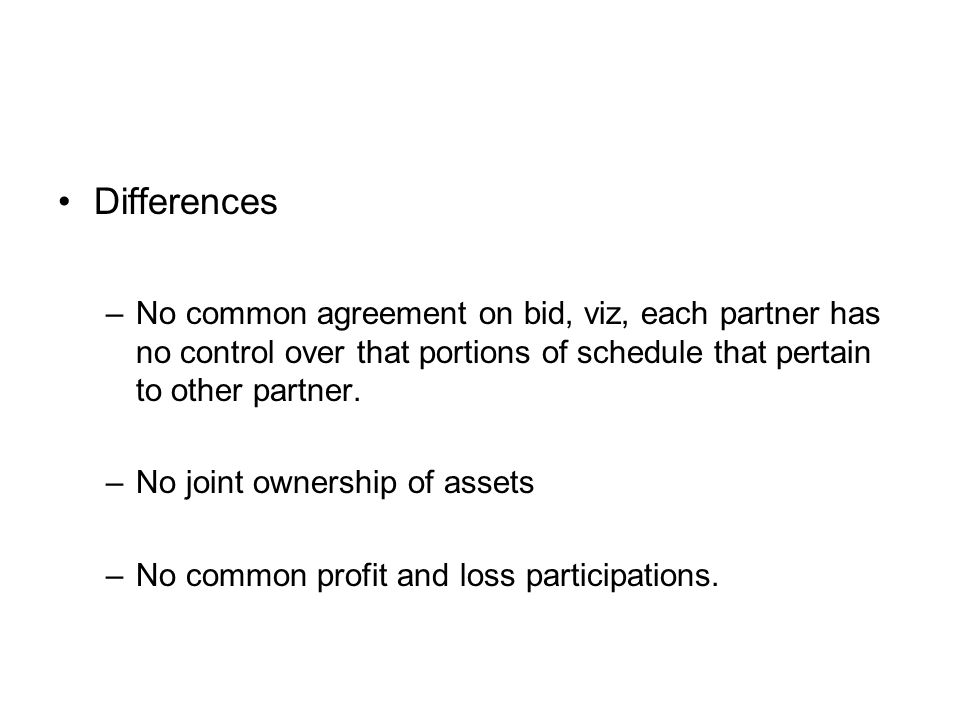 • Differences

– No common agreement on bid, viz, each partner has no control over that portions of schedule that pertain to other partner.

– No joint ownership of assets

– No common profit and loss participations.